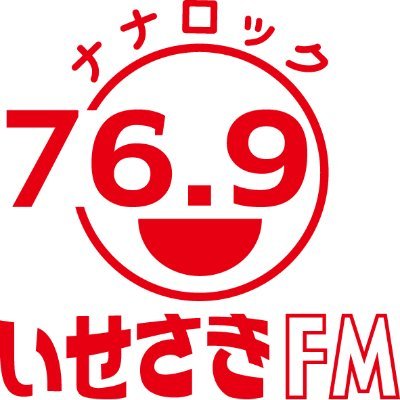 ナナロック

76.9

いせさきFM